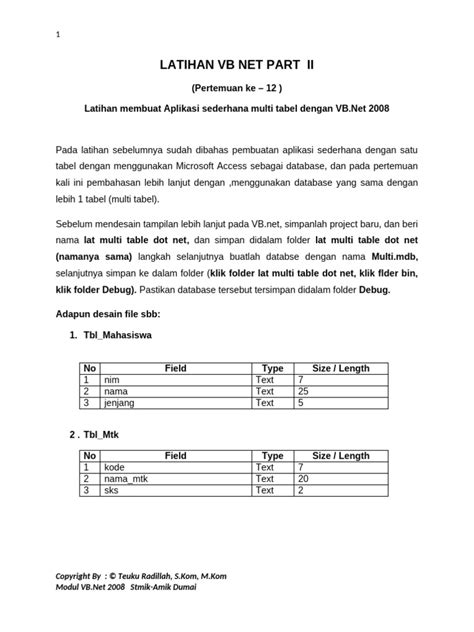 1

LATIHAN VB NET PART II

(Pertemuan ke – 12 )

Latihan membuat Aplikasi sederhana multi tabel dengan VB.Net 2008

Pada latihan sebelumnya sudah dibahas pembuatan aplikasi sederhana dengan satu tabel dengan menggunakan Microsoft Access sebagai database, dan pada pertemuan kali ini pembahasan lebih lanjut dengan ,menggunakan database yang sama dengan lebih 1 tabel (multi tabel).

Sebelum mendesain tampilan lebih lanjut pada VB.net, simpanlah project baru, dan beri nama lat multi table dot net, dan simpan didalam folder lat multi table dot net (namanya sama) langkah selanjutnya buatlah databse dengan nama Multi.mdb, selanjutnya simpan ke dalam folder (klik folder lat multi table dot net, klik flder bin, klik folder Debug). Pastikan database tersebut tersimpan didalam folder Debug.

Adapun desain file sbb:

1. Tbl_Mahasiswa

| No | Field | Type | Size / Length |
|---|---|---|---|
| 1 | nim | Text | 7 |
| 2 | nama | Text | 25 |
| 3 | jenjang | Text | 5 |

2 . Tbl_Mtk

| No | Field | Type | Size / Length |
|---|---|---|---|
| 1 | kode | Text | 7 |
| 2 | nama_mtk | Text | 20 |
| 3 | sks | Text | 2 |

Copyright By : © Teuku Radillah, S.Kom, M.Kom
Modul VB.Net 2008 Stmik-Amik Dumai